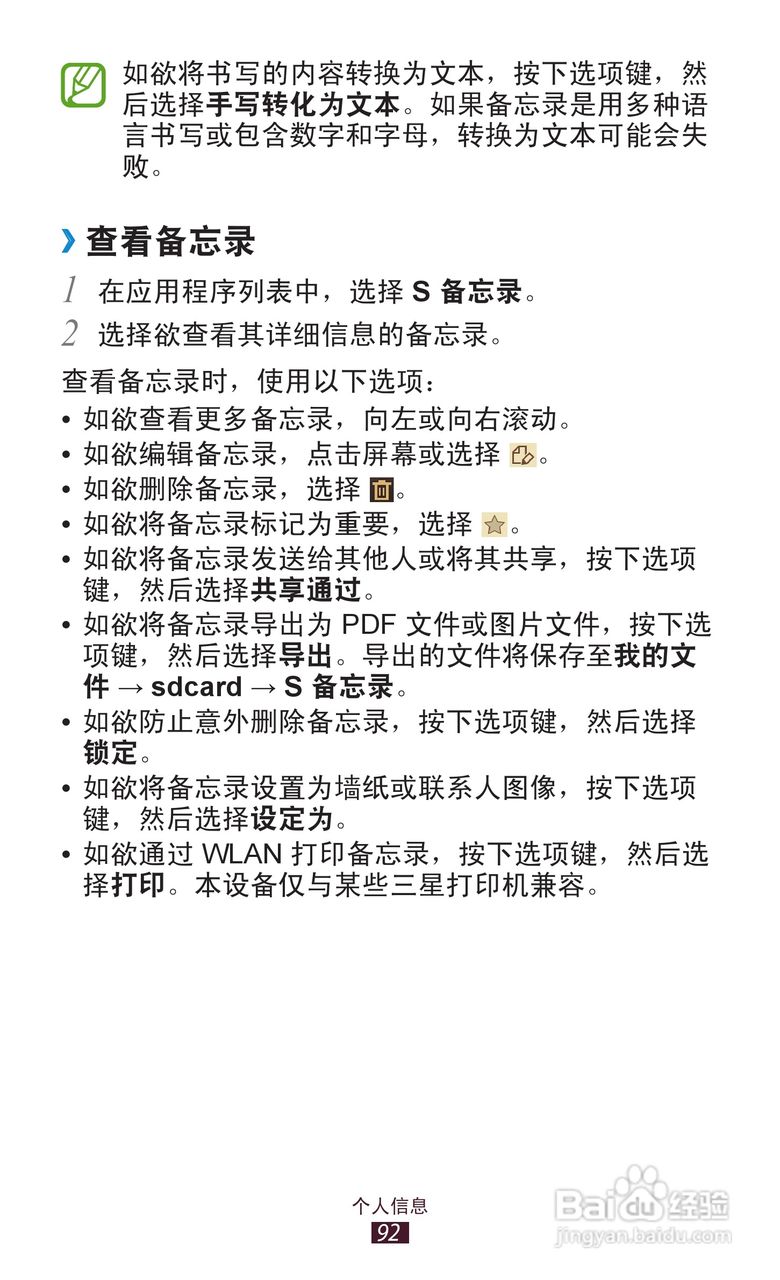 如欲将书写的内容转换为文本，按下选项键，然后选择手写转化为文本。如果备忘录是用多种语言书写或包含数字和字母，转换为文本可能会失败。

› 查看备忘录

1 在应用程序列表中，选择 S 备忘录。

2 选择欲查看其详细信息的备忘录。

查看备忘录时，使用以下选项：

• 如欲查看更多备忘录，向左或向右滚动。
• 如欲编辑备忘录，点击屏幕或选择 。
• 如欲删除备忘录，选择 。
• 如欲将备忘录标记为重要，选择 。
• 如欲将备忘录发送给其他人或将其共享，按下选项键，然后选择共享通过。
• 如欲将备忘录导出为 PDF 文件或图片文件，按下选项键，然后选择导出。导出的文件将保存至我的文件 → sdcard → S 备忘录。
• 如欲防止意外删除备忘录，按下选项键，然后选择锁定。
• 如欲将备忘录设置为墙纸或联系人图像，按下选项键，然后选择设定为。
• 如欲通过 WLAN 打印备忘录，按下选项键，然后选择打印。本设备仅与某些三星打印机兼容。

个人信息
92

Baidu 经验
jingyan.baidu.com